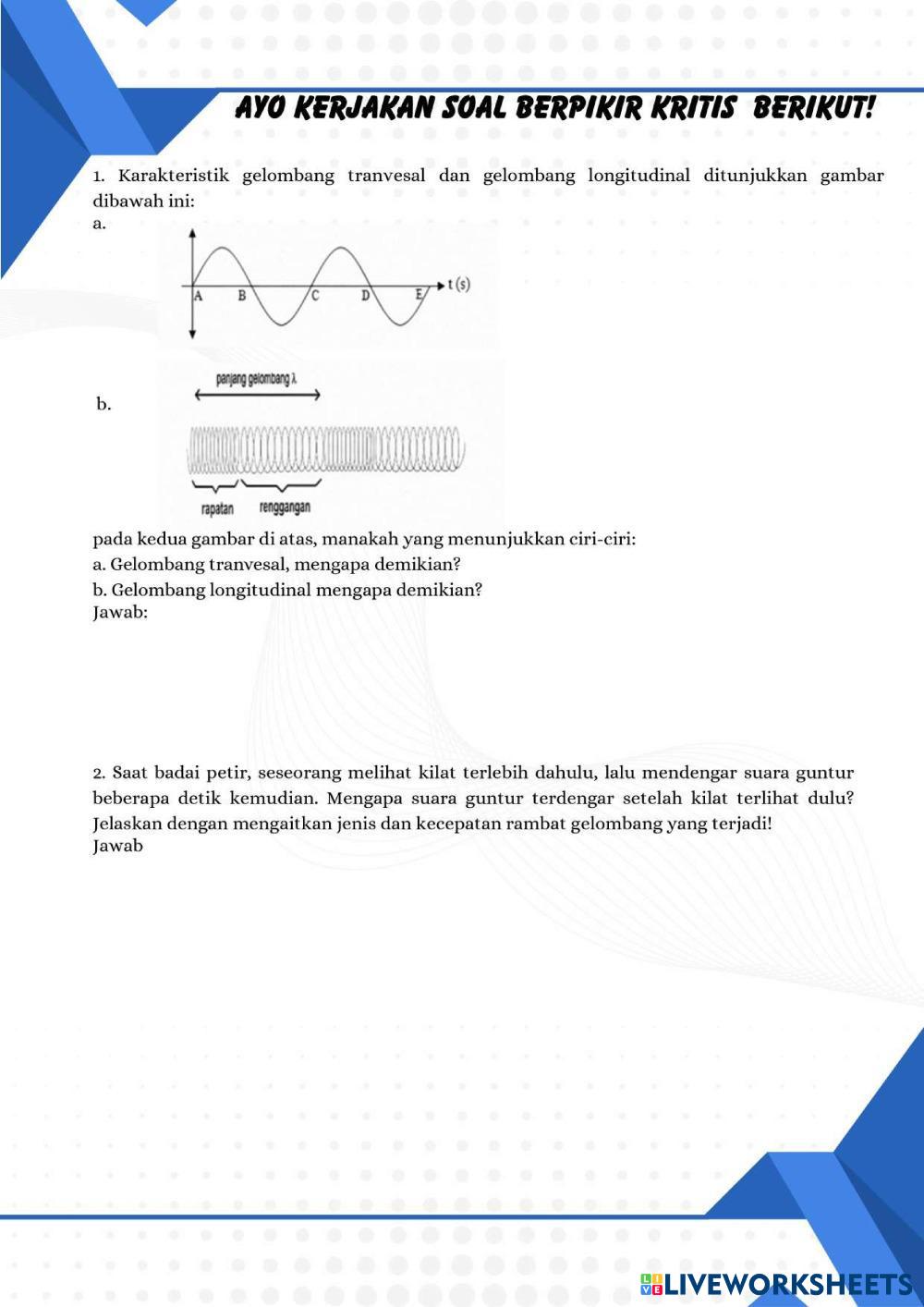 AYO KERJAKAN SOAL BERPIKIR KRITIS BERIKUT!

1. Karakteristik gelombang tranvesal dan gelombang longitudinal ditunjukkan gambar dibawah ini:

a.

A B C D E t (s)

b.

panjang gelombang λ

rapatan renggangan

pada kedua gambar di atas, manakah yang menunjukkan ciri-ciri:
a. Gelombang tranvesal, mengapa demikian?
b. Gelombang longitudinal mengapa demikian?
Jawab:

2. Saat badai petir, seseorang melihat kilat terlebih dahulu, lalu mendengar suara guntur beberapa detik kemudian. Mengapa suara guntur terdengar setelah kilat terlihat dulu? Jelaskan dengan mengaitkan jenis dan kecepatan rambat gelombang yang terjadi!
Jawab

LIVEWORKSHEETS